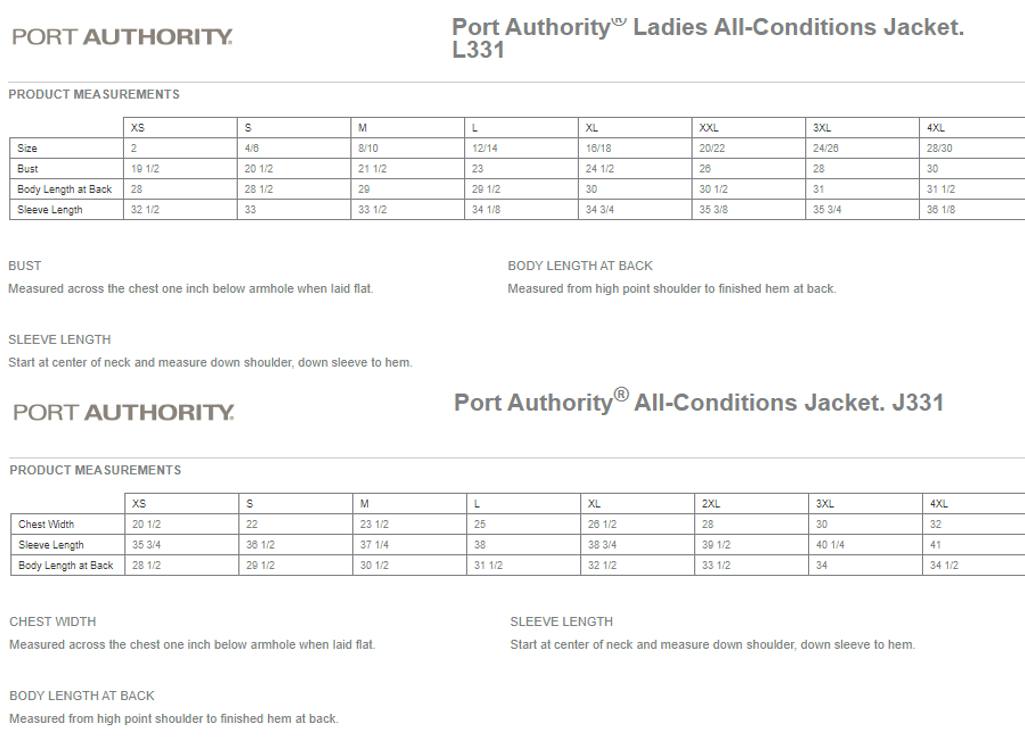 PORT AUTHORITY.

Port Authority® Ladies All-Conditions Jacket. L331

PRODUCT MEASUREMENTS

| | XS | S | M | L | XL | XXL | 3XL | 4XL |
|---|---|---|---|---|---|---|---|---|
| Size | 2 | 4/6 | 8/10 | 12/14 | 16/18 | 20/22 | 24/26 | 28/30 |
| Bust | 19 1/2 | 20 1/2 | 21 1/2 | 23 | 24 1/2 | 26 | 28 | 30 |
| Body Length at Back | 28 | 28 1/2 | 29 | 29 1/2 | 30 | 30 1/2 | 31 | 31 1/2 |
| Sleeve Length | 32 1/2 | 33 | 33 1/2 | 34 1/8 | 34 3/4 | 35 3/8 | 35 3/4 | 36 1/8 |

BUST
Measured across the chest one inch below armhole when laid flat.

BODY LENGTH AT BACK
Measured from high point shoulder to finished hem at back.

SLEEVE LENGTH
Start at center of neck and measure down shoulder, down sleeve to hem.

PORT AUTHORITY.

Port Authority® All-Conditions Jacket. J331

PRODUCT MEASUREMENTS

| | XS | S | M | L | XL | 2XL | 3XL | 4XL |
|---|---|---|---|---|---|---|---|---|
| Chest Width | 20 1/2 | 22 | 23 1/2 | 25 | 26 1/2 | 28 | 30 | 32 |
| Sleeve Length | 35 3/4 | 36 1/2 | 37 1/4 | 38 | 38 3/4 | 39 1/2 | 40 1/4 | 41 |
| Body Length at Back | 28 1/2 | 29 1/2 | 30 1/2 | 31 1/2 | 32 1/2 | 33 1/2 | 34 | 34 1/2 |

CHEST WIDTH
Measured across the chest one inch below armhole when laid flat.

SLEEVE LENGTH
Start at center of neck and measure down shoulder, down sleeve to hem.

BODY LENGTH AT BACK
Measured from high point shoulder to finished hem at back.